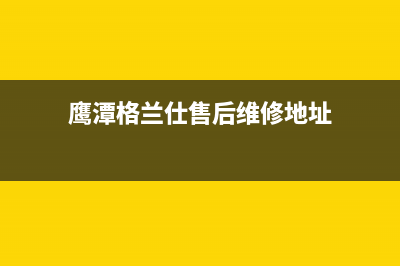 鹰潭格兰仕售后维修地址